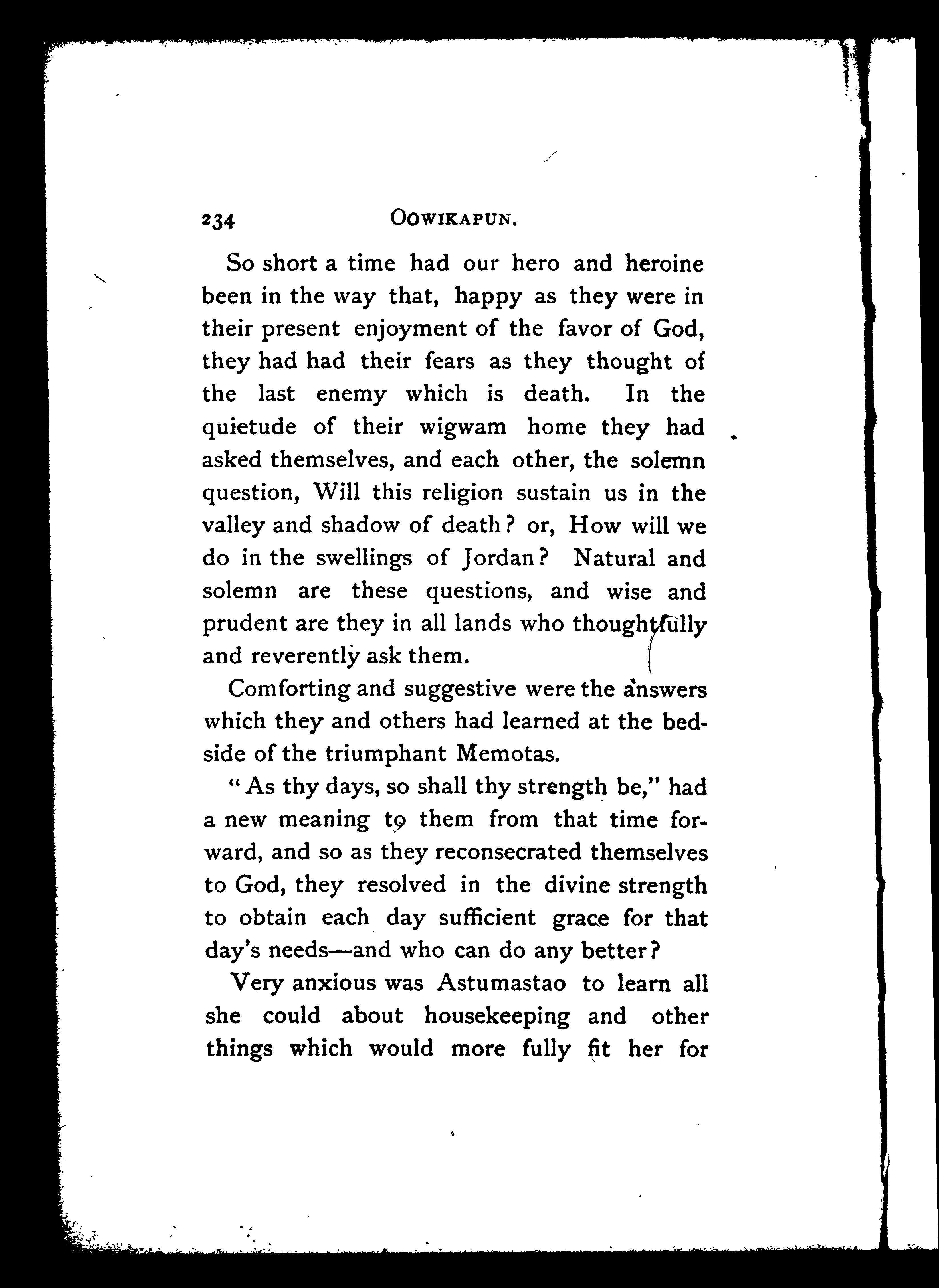 234 OOWIKAPUN.

So short a time had our hero and heroine been in the way that, happy as they were in their present enjoyment of the favor of God, they had had their fears as they thought of the last enemy which is death. In the quietude of their wigwam home they had asked themselves, and each other, the solemn question, Will this religion sustain us in the valley and shadow of death? or, How will we do in the swellings of Jordan? Natural and solemn are these questions, and wise and prudent are they in all lands who thoughtfully and reverently ask them.

Comforting and suggestive were the answers which they and others had learned at the bedside of the triumphant Memotas.

"As thy days, so shall thy strength be," had a new meaning to them from that time forward, and so as they reconsecrated themselves to God, they resolved in the divine strength to obtain each day sufficient grace for that day's needs—and who can do any better?

Very anxious was Astumastao to learn all she could about housekeeping and other things which would more fully fit her for